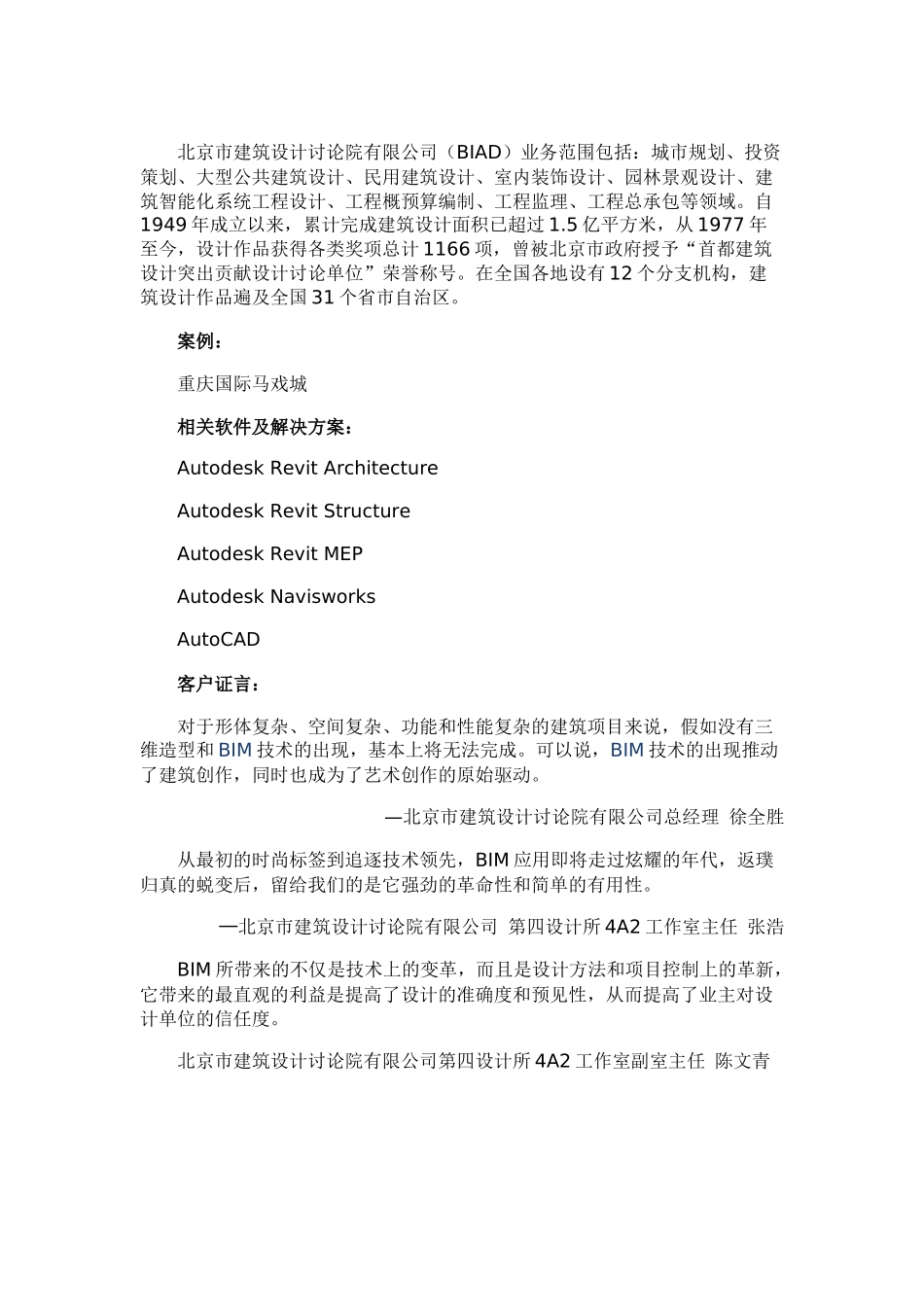 北京市建筑设计讨论院有限公司（BIAD）业务范围包括：城市规划、投资策划、大型公共建筑设计、民用建筑设计、室内装饰设计、园林景观设计、建筑智能化系统工程设计、工程概预算编制、工程监理、工程总承包等领域。自1949年成立以来，累计完成建筑设计面积已超过1.5亿平方米，从1977年至今，设计作品获得各类奖项总计1166项，曾被北京市政府授予“首都建筑设计突出贡献设计讨论单位”荣誉称号。在全国各地设有12个分支机构，建筑设计作品遍及全国31个省市自治区。

案例：

重庆国际马戏城

相关软件及解决方案：

Autodesk Revit Architecture

Autodesk Revit Structure

Autodesk Revit MEP

Autodesk Navisworks

AutoCAD

客户证言：

对于形体复杂、空间复杂、功能和性能复杂的建筑项目来说，假如没有三维造型和BIM技术的出现，基本上将无法完成。可以说，BIM技术的出现推动了建筑创作，同时也成为了艺术创作的原始驱动。

—北京市建筑设计讨论院有限公司总经理 徐全胜

从最初的时尚标签到追逐技术领先，BIM应用即将走过炫耀的年代，返璞归真的蜕变后，留给我们的是它强劲的革命性和简单的有用性。

—北京市建筑设计讨论院有限公司 第四设计所4A2工作室主任 张浩

BIM所带来的不仅是技术上的变革，而且是设计方法和项目控制上的革新，它带来的最直观的利益是提高了设计的准确度和预见性，从而提高了业主对设计单位的信任度。

北京市建筑设计讨论院有限公司第四设计所4A2工作室副室主任 陈文青